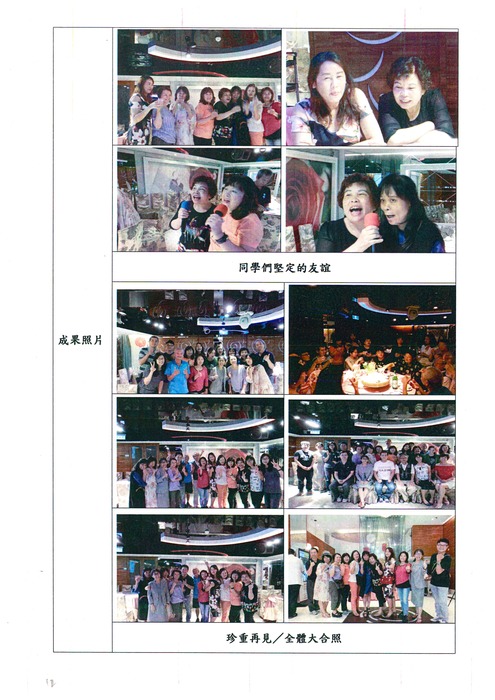 成果照片

同學們堅定的友誼

珍重再見/全體大合照